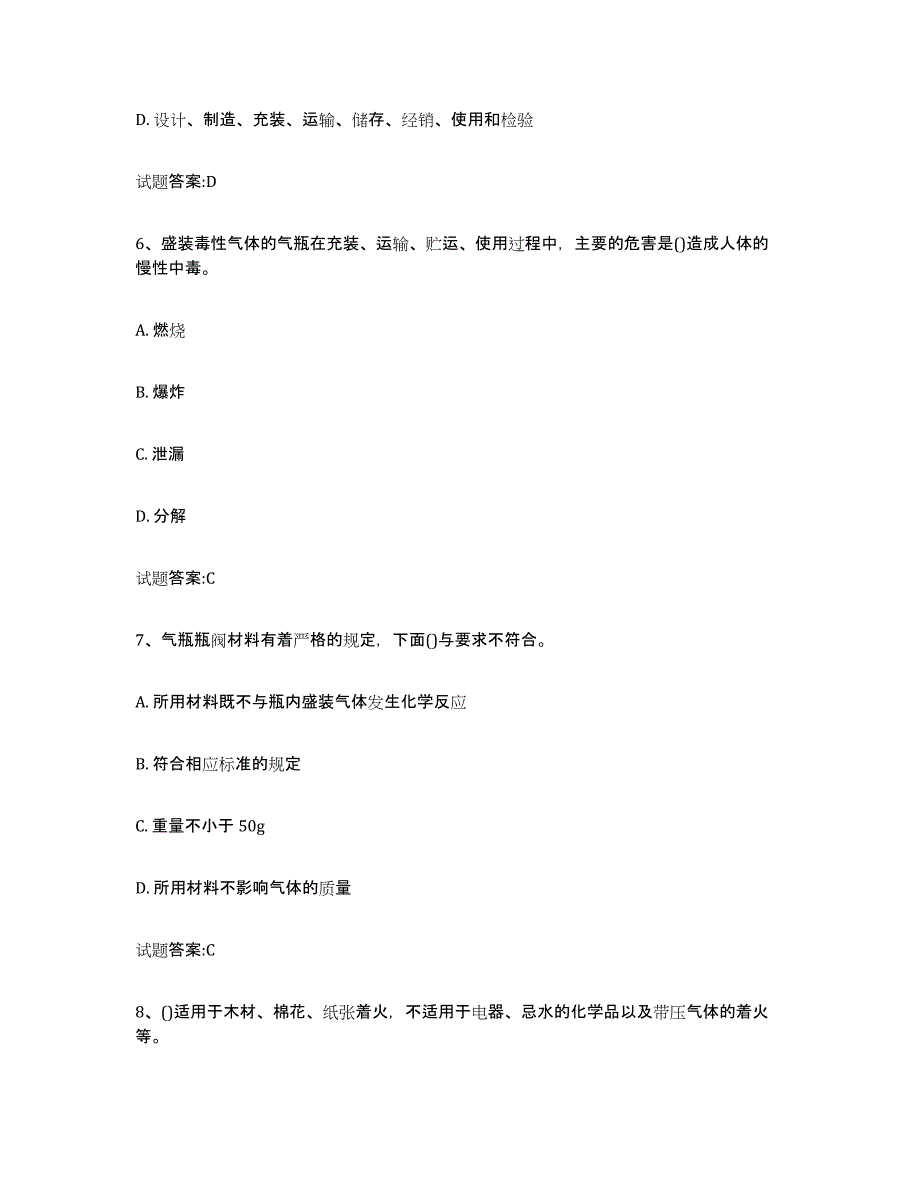 D. 设计、制造、充装、运输、储存、经销、使用和检验

试题答案:D

6、盛装毒性气体的气瓶在充装、运输、贮运、使用过程中，主要的危害是()造成人体的慢性中毒。

A. 燃烧

B. 爆炸

C. 泄漏

D. 分解

试题答案:C

7、气瓶瓶阀材料有着严格的规定，下面()与要求不符合。

A. 所用材料既不与瓶内盛装气体发生化学反应

B. 符合相应标准的规定

C. 重量不小于 50g

D. 所用材料不影响气体的质量

试题答案:C

8、()适用于木材、棉花、纸张着火，不适用于电器、忌水的化学品以及带压气体的着火等。